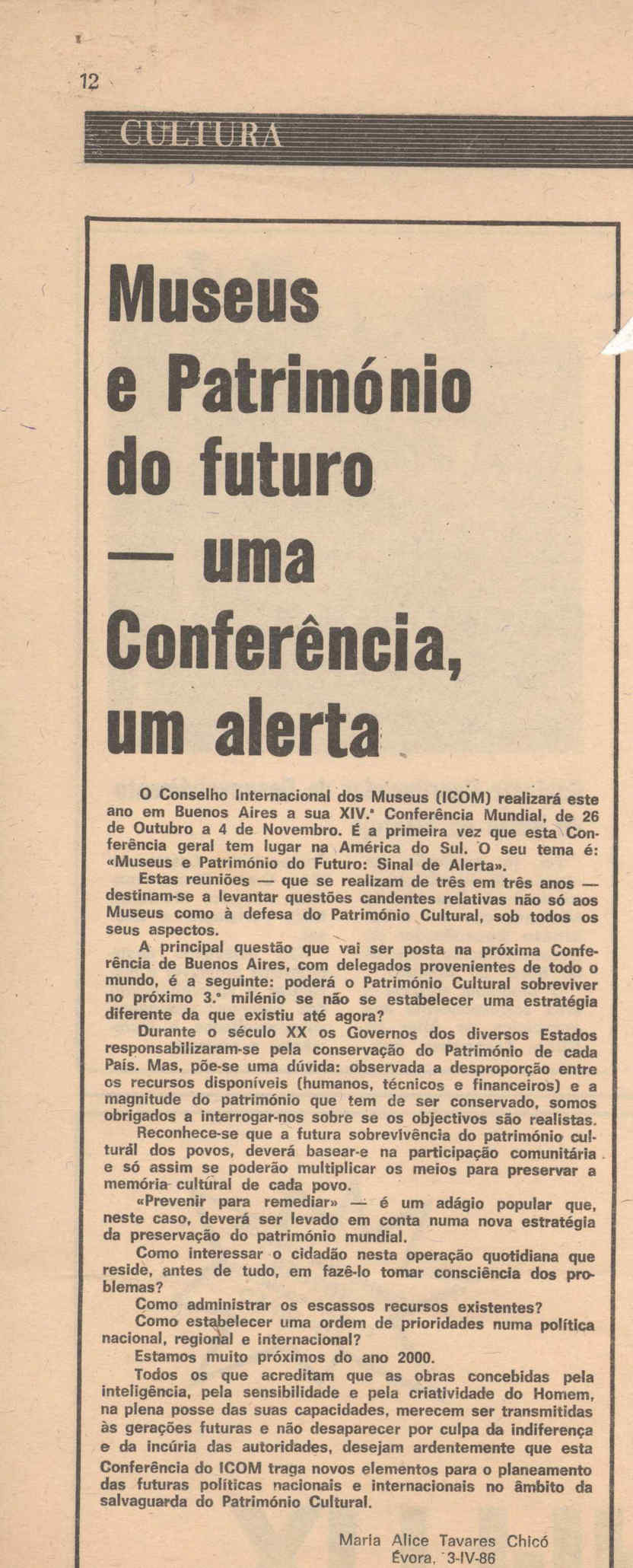 12

CULTURA

Museus e Património do futuro — uma Conferência, um alerta

O Conselho Internacional dos Museus (ICOM) realizará este ano em Buenos Aires a sua XIV.ª Conferência Mundial, de 26 de Outubro a 4 de Novembro. É a primeira vez que esta Conferência geral tem lugar na América do Sul. O seu tema é: «Museus e Património do Futuro: Sinal de Alerta».

Estas reuniões — que se realizam de três em três anos — destinam-se a levantar questões candentes relativas não só aos Museus como à defesa do Património Cultural, sob todos os seus aspectos.

A principal questão que vai ser posta na próxima Conferência de Buenos Aires, com delegados provenientes de todo o mundo, é a seguinte: poderá o Património Cultural sobreviver no próximo 3.º milénio se não se estabelecer uma estratégia diferente da que existiu até agora?

Durante o século XX os Governos dos diversos Estados responsabilizaram-se pela conservação do Património de cada País. Mas, põe-se uma dúvida: observada a desproporção entre os recursos disponíveis (humanos, técnicos e financeiros) e a magnitude do património que tem de ser conservado, somos obrigados a interrogar-nos sobre se os objectivos são realistas.

Reconhece-se que a futura sobrevivência do património cultural dos povos, deverá basear-e na participação comunitária e só assim se poderão multiplicar os meios para preservar a memória cultural de cada povo.

«Prevenir para remediar» — é um adágio popular que, neste caso, deverá ser levado em conta numa nova estratégia da preservação do património mundial.

Como interessar o cidadão nesta operação quotidiana que reside, antes de tudo, em fazê-lo tomar consciência dos problemas?

Como administrar os escassos recursos existentes?

Como estabelecer uma ordem de prioridades numa política nacional, regional e internacional?

Estamos muito próximos do ano 2000.

Todos os que acreditam que as obras concebidas pela inteligência, pela sensibilidade e pela criatividade do Homem, na plena posse das suas capacidades, merecem ser transmitidas às gerações futuras e não desaparecer por culpa da indiferença e da incúria das autoridades, desejam ardentemente que esta Conferência do ICOM traga novos elementos para o planeamento das futuras políticas nacionais e internacionais no âmbito da salvaguarda do Património Cultural.

Maria Alice Tavares Chicó
Évora, 3-IV-86